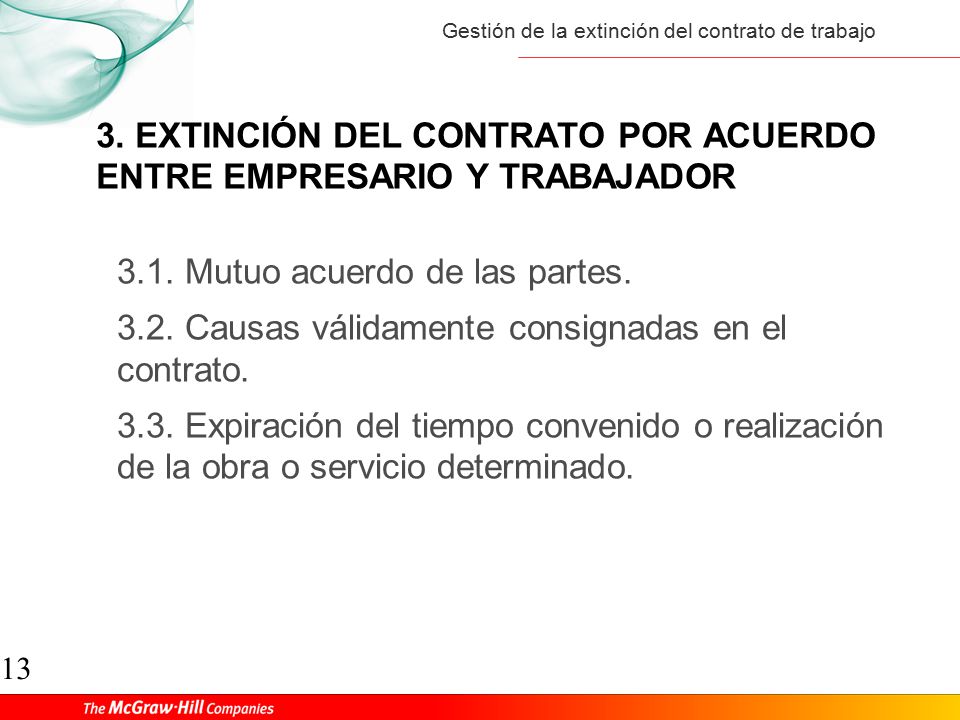 Gestión de la extinción del contrato de trabajo

3. EXTINCIÓN DEL CONTRATO POR ACUERDO ENTRE EMPRESARIO Y TRABAJADOR

3.1. Mutuo acuerdo de las partes.

3.2. Causas válidamente consignadas en el contrato.

3.3. Expiración del tiempo convenido o realización de la obra o servicio determinado.

13

The McGraw·Hill Companies